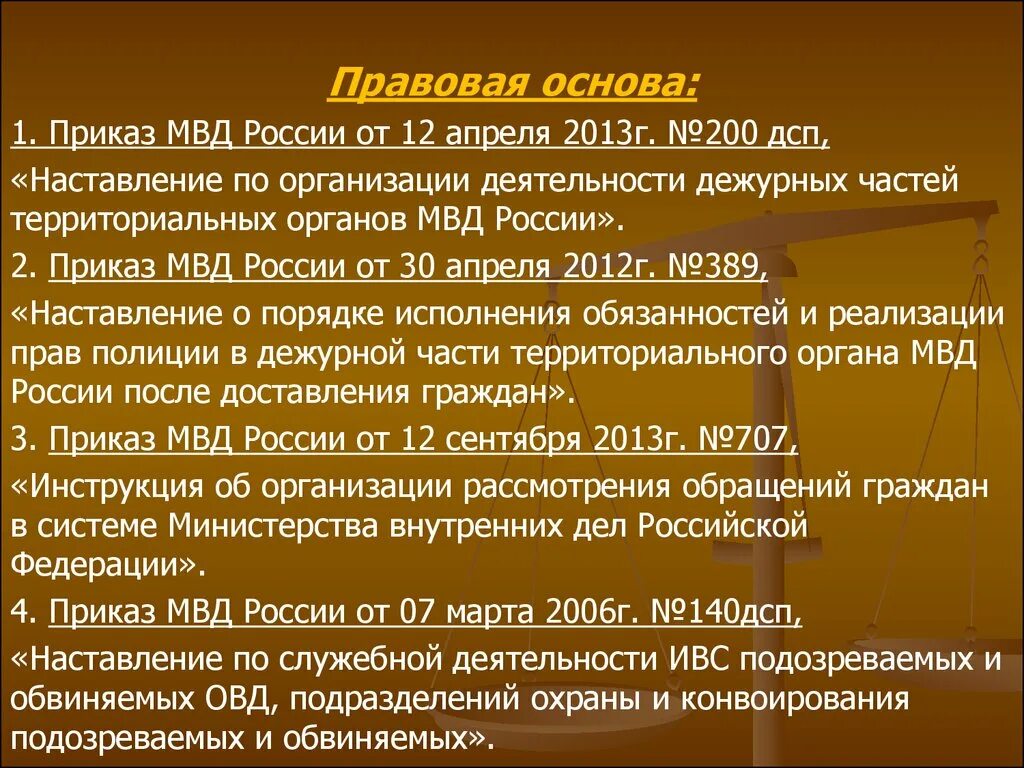 Правовая основа:

1. Приказ МВД России от 12 апреля 2013г. №200 дсп,

«Наставление по организации деятельности дежурных частей территориальных органов МВД России».

2. Приказ МВД России от 30 апреля 2012г. №389,

«Наставление о порядке исполнения обязанностей и реализации прав полиции в дежурной части территориального органа МВД России после доставления граждан».

3. Приказ МВД России от 12 сентября 2013г. №707,

«Инструкция об организации рассмотрения обращений граждан в системе Министерства внутренних дел Российской Федерации».

4. Приказ МВД России от 07 марта 2006г. №140дсп,

«Наставление по служебной деятельности ИВС подозреваемых и обвиняемых ОВД, подразделений охраны и конвоирования подозреваемых и обвиняемых».